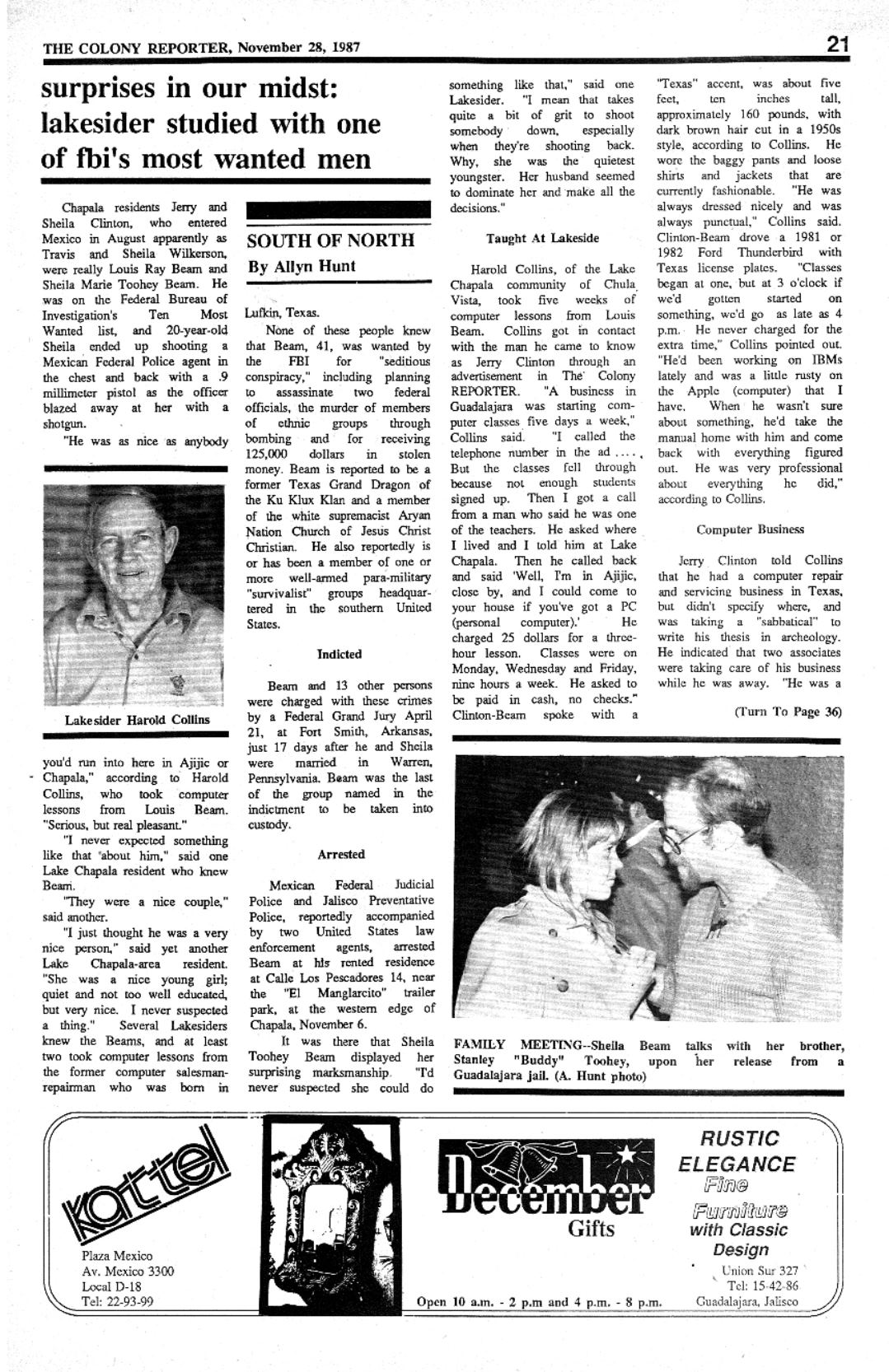 THE COLONY REPORTER, November 28, 1987

21

surprises in our midst: lakesider studied with one of fbi's most wanted men

Chapala residents Jerry and Sheila Clinton, who entered Mexico in August apparently as Travis and Sheila Wilkerson, were really Louis Ray Beam and Sheila Marie Toohey Beam. He was on the Federal Bureau of Investigation's Ten Most Wanted list, and 20-year-old Sheila ended up shooting a Mexican Federal Police agent in the chest and back with a .9 millimeter pistol as the officer blazed away at her with a shotgun.

"He was as nice as anybody

Lakesider Harold Collins

you'd run into here in Ajijic or Chapala," according to Harold Collins, who took computer lessons from Louis Beam. "Serious, but real pleasant."

"I never expected something like that about him," said one Lake Chapala resident who knew Beam.

"They were a nice couple," said another.

"I just thought he was a very nice person," said yet another Lake Chapala-area resident. "She was a nice young girl; quiet and not too well educated, but very nice. I never suspected a thing." Several Lakesiders knew the Beams, and at least two took computer lessons from the former computer salesman-repairman who was born in

SOUTH OF NORTH
By Allyn Hunt

Lufkin, Texas.

None of these people knew that Beam, 41, was wanted by the FBI for "seditious conspiracy," including planning to assassinate two federal officials, the murder of members of ethnic groups through bombing and for receiving 125,000 dollars in stolen money. Beam is reported to be a former Texas Grand Dragon of the Ku Klux Klan and a member of the white supremacist Aryan Nation Church of Jesus Christ Christian. He also reportedly is or has been a member of one or more well-armed para-military "survivalist" groups headquartered in the southern United States.

Indicted

Beam and 13 other persons were charged with these crimes by a Federal Grand Jury April 21, at Fort Smith, Arkansas, just 17 days after he and Sheila were married in Warren, Pennsylvania. Beam was the last of the group named in the indictment to be taken into custody.

Arrested

Mexican Federal Judicial Police and Jalisco Preventative Police, reportedly accompanied by two United States law enforcement agents, arrested Beam at his rented residence at Calle Los Pescadores 14, near the "El Manglarcito" trailer park, at the western edge of Chapala, November 6.

It was there that Sheila Toohey Beam displayed her surprising marksmanship. "I'd never suspected she could do

something like that," said one Lakesider. "I mean that takes quite a bit of grit to shoot somebody down, especially when they're shooting back. Why, she was the quietest youngster. Her husband seemed to dominate her and make all the decisions."

Taught At Lakeside

Harold Collins, of the Lake Chapala community of Chula Vista, took five weeks of computer lessons from Louis Beam. Collins got in contact with the man he came to know as Jerry Clinton through an advertisement in The Colony REPORTER. "A business in Guadalajara was starting computer classes five days a week," Collins said. "I called the telephone number in the ad .... But the classes fell through because not enough students signed up. Then I got a call from a man who said he was one of the teachers. He asked where I lived and I told him at Lake Chapala. Then he called back and said 'Well, I'm in Ajijic, close by, and I could come to your house if you've got a PC (personal computer).' He charged 25 dollars for a three-hour lesson. Classes were on Monday, Wednesday and Friday, nine hours a week. He asked to be paid in cash, no checks." Clinton-Beam spoke with a

"Texas" accent, was about five feet, ten inches tall, approximately 160 pounds, with dark brown hair cut in a 1950s style, according to Collins. He wore the baggy pants and loose shirts and jackets that are currently fashionable. "He was always dressed nicely and was always punctual," Collins said. Clinton-Beam drove a 1981 or 1982 Ford Thunderbird with Texas license plates. "Classes began at one, but at 3 o'clock if we'd gotten started on something, we'd go as late as 4 p.m. He never charged for the extra time," Collins pointed out. "He'd been working on IBMs lately and was a little rusty on the Apple (computer) that I have. When he wasn't sure about something, he'd take the manual home with him and come back with everything figured out. He was very professional about everything he did," according to Collins.

Computer Business

Jerry Clinton told Collins that he had a computer repair and servicing business in Texas, but didn't specify where, and was taking a "sabbatical" to write his thesis in archeology. He indicated that two associates were taking care of his business while he was away. "He was a

(Turn To Page 36)

FAMILY MEETING--Sheila Beam talks with her brother, Stanley "Buddy" Toohey, upon her release from a Guadalajara jail. (A. Hunt photo)

kattel
Plaza Mexico
Av. Mexico 3300
Local D-18
Tel: 22-93-99

December Gifts
Open 10 a.m. - 2 p.m and 4 p.m. - 8 p.m.

RUSTIC ELEGANCE
Fine Furniture
with Classic Design
Union Sur 327
Tel: 15-42-86
Guadalajara, Jalisco